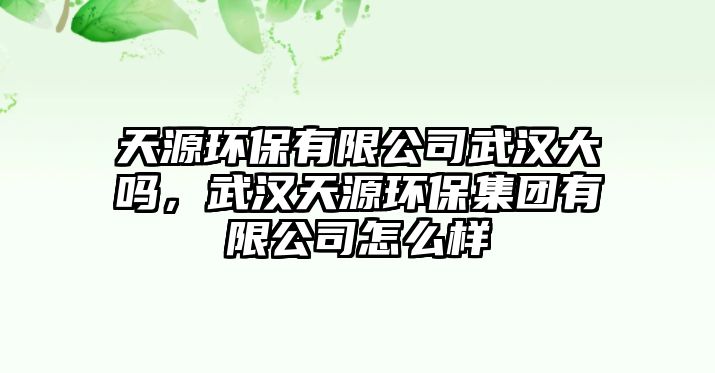 天源环保有限公司武汉大吗，武汉天源环保集团有限公司怎么样